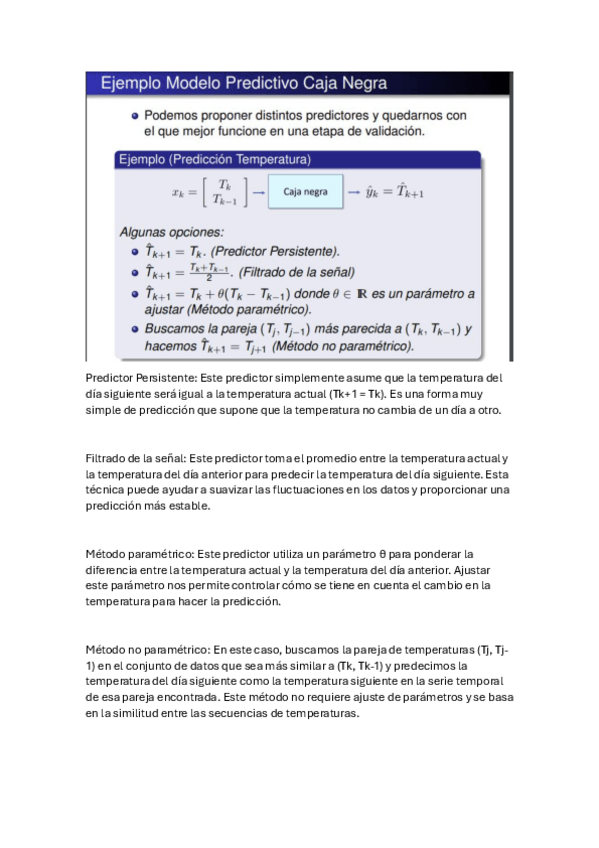 Ejemplo Modelo Predictivo Caja Negra

Podemos proponer distintos predictores y quedarnos con el que mejor funcione en una etapa de validación.

Ejemplo (Predicción Temperatura)

$x_k = \begin{bmatrix} T_k \\ T_{k-1} \end{bmatrix} \rightarrow$ Caja negra $\rightarrow \hat{y}_k = \hat{T}_{k+1}$

Algunas opciones:

$\hat{T}_{k+1} = T_k$. (Predictor Persistente).

$\hat{T}_{k+1} = \frac{T_k + T_{k-1}}{2}$. (Filtrado de la señal)

$\hat{T}_{k+1} = T_k + \theta(T_k - T_{k-1})$ donde $\theta \in \mathbb{R}$ es un parámetro a ajustar (Método paramétrico).

Buscamos la pareja $(T_j, T_{j-1})$ más parecida a $(T_k, T_{k-1})$ y hacemos $\hat{T}_{k+1} = T_{j+1}$ (Método no paramétrico).

Predictor Persistente: Este predictor simplemente asume que la temperatura del día siguiente será igual a la temperatura actual (Tk+1 = Tk). Es una forma muy simple de predicción que supone que la temperatura no cambia de un día a otro.

Filtrado de la señal: Este predictor toma el promedio entre la temperatura actual y la temperatura del día anterior para predecir la temperatura del día siguiente. Esta técnica puede ayudar a suavizar las fluctuaciones en los datos y proporcionar una predicción más estable.

Método paramétrico: Este predictor utiliza un parámetro θ para ponderar la diferencia entre la temperatura actual y la temperatura del día anterior. Ajustar este parámetro nos permite controlar cómo se tiene en cuenta el cambio en la temperatura para hacer la predicción.

Método no paramétrico: En este caso, buscamos la pareja de temperaturas (Tj, Tj-1) en el conjunto de datos que sea más similar a (Tk, Tk-1) y predecimos la temperatura del día siguiente como la temperatura siguiente en la serie temporal de esa pareja encontrada. Este método no requiere ajuste de parámetros y se basa en la similitud entre las secuencias de temperaturas.